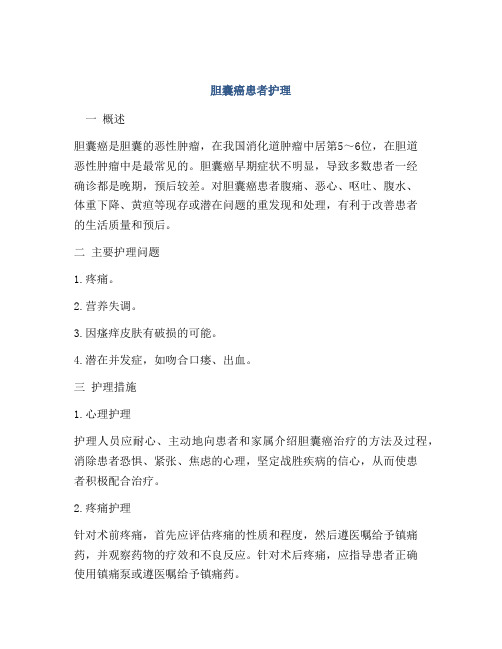 胆囊癌患者护理

一 概述

胆囊癌是胆囊的恶性肿瘤，在我国消化道肿瘤中居第5～6位，在胆道恶性肿瘤中是最常见的。胆囊癌早期症状不明显，导致多数患者一经确诊都是晚期，预后较差。对胆囊癌患者腹痛、恶心、呕吐、腹水、体重下降、黄疸等现存或潜在问题的重发现和处理，有利于改善患者的生活质量和预后。

二 主要护理问题

1.疼痛。

2.营养失调。

3.因瘙痒皮肤有破损的可能。

4.潜在并发症，如吻合口瘘、出血。

三 护理措施

1.心理护理

护理人员应耐心、主动地向患者和家属介绍胆囊癌治疗的方法及过程，消除患者恐惧、紧张、焦虑的心理，坚定战胜疾病的信心，从而使患者积极配合治疗。

2.疼痛护理

针对术前疼痛，首先应评估疼痛的性质和程度，然后遵医嘱给予镇痛药，并观察药物的疗效和不良反应。针对术后疼痛，应指导患者正确使用镇痛泵或遵医嘱给予镇痛药。